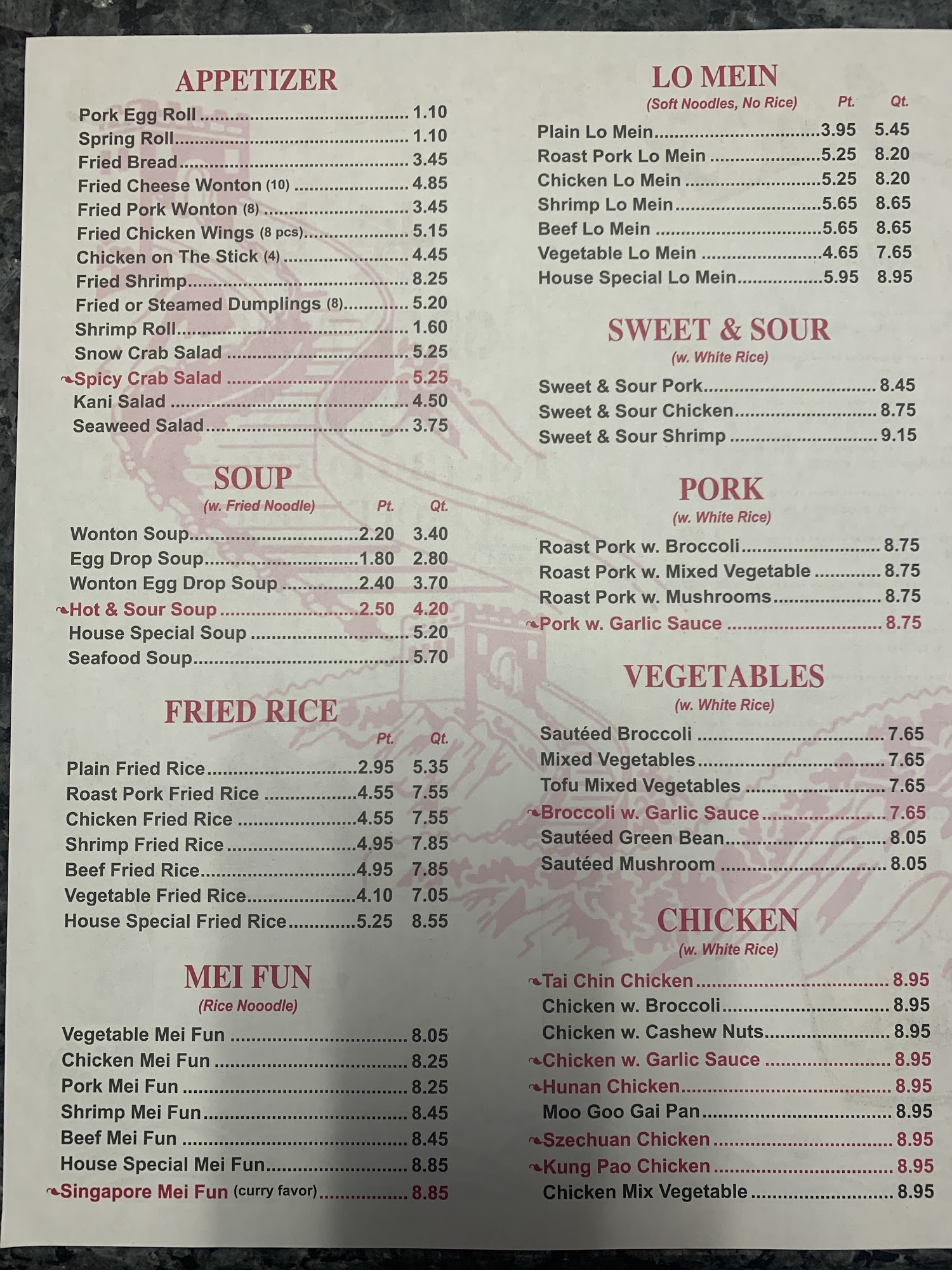 APPETIZER

Pork Egg Roll 1.10
Spring Roll 1.10
Fried Bread 3.45
Fried Cheese Wonton (10) 4.85
Fried Pork Wonton (8) 3.45
Fried Chicken Wings (8 pcs) 5.15
Chicken on The Stick (4) 4.45
Fried Shrimp 8.25
Fried or Steamed Dumplings (8) 5.20
Shrimp Roll 1.60
Snow Crab Salad 5.25
Spicy Crab Salad 5.25
Kani Salad 4.50
Seaweed Salad 3.75

SOUP
(w. Fried Noodle) Pt. Qt.

Wonton Soup 2.20 3.40
Egg Drop Soup 1.80 2.80
Wonton Egg Drop Soup 2.40 3.70
Hot & Sour Soup 2.50 4.20
House Special Soup 5.20
Seafood Soup 5.70

FRIED RICE
Pt. Qt.

Plain Fried Rice 2.95 5.35
Roast Pork Fried Rice 4.55 7.55
Chicken Fried Rice 4.55 7.55
Shrimp Fried Rice 4.95 7.85
Beef Fried Rice 4.95 7.85
Vegetable Fried Rice 4.10 7.05
House Special Fried Rice 5.25 8.55

MEI FUN
(Rice Nooodle)

Vegetable Mei Fun 8.05
Chicken Mei Fun 8.25
Pork Mei Fun 8.25
Shrimp Mei Fun 8.45
Beef Mei Fun 8.45
House Special Mei Fun 8.85
Singapore Mei Fun (curry favor) 8.85

LO MEIN
(Soft Noodles, No Rice) Pt. Qt.

Plain Lo Mein 3.95 5.45
Roast Pork Lo Mein 5.25 8.20
Chicken Lo Mein 5.25 8.20
Shrimp Lo Mein 5.65 8.65
Beef Lo Mein 5.65 8.65
Vegetable Lo Mein 4.65 7.65
House Special Lo Mein 5.95 8.95

SWEET & SOUR
(w. White Rice)

Sweet & Sour Pork 8.45
Sweet & Sour Chicken 8.75
Sweet & Sour Shrimp 9.15

PORK
(w. White Rice)

Roast Pork w. Broccoli 8.75
Roast Pork w. Mixed Vegetable 8.75
Roast Pork w. Mushrooms 8.75
Pork w. Garlic Sauce 8.75

VEGETABLES
(w. White Rice)

Sautéed Broccoli 7.65
Mixed Vegetables 7.65
Tofu Mixed Vegetables 7.65
Broccoli w. Garlic Sauce 7.65
Sautéed Green Bean 8.05
Sautéed Mushroom 8.05

CHICKEN
(w. White Rice)

Tai Chin Chicken 8.95
Chicken w. Broccoli 8.95
Chicken w. Cashew Nuts 8.95
Chicken w. Garlic Sauce 8.95
Hunan Chicken 8.95
Moo Goo Gai Pan 8.95
Szechuan Chicken 8.95
Kung Pao Chicken 8.95
Chicken Mix Vegetable 8.95